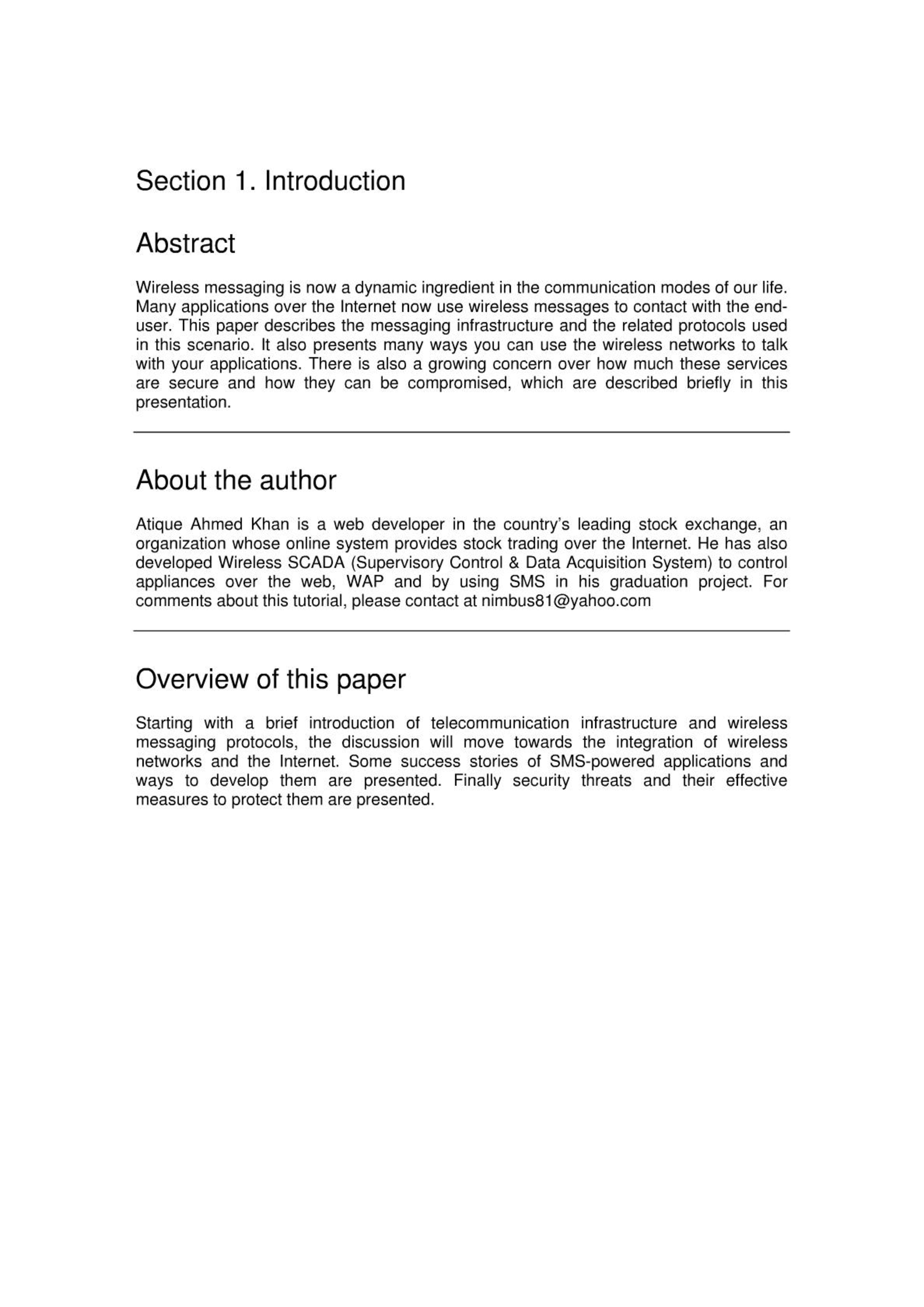 Section 1. Introduction

Abstract

Wireless messaging is now a dynamic ingredient in the communication modes of our life. Many applications over the Internet now use wireless messages to contact with the end-user. This paper describes the messaging infrastructure and the related protocols used in this scenario. It also presents many ways you can use the wireless networks to talk with your applications. There is also a growing concern over how much these services are secure and how they can be compromised, which are described briefly in this presentation.

About the author

Atique Ahmed Khan is a web developer in the country's leading stock exchange, an organization whose online system provides stock trading over the Internet. He has also developed Wireless SCADA (Supervisory Control & Data Acquisition System) to control appliances over the web, WAP and by using SMS in his graduation project. For comments about this tutorial, please contact at nimbus81@yahoo.com

Overview of this paper

Starting with a brief introduction of telecommunication infrastructure and wireless messaging protocols, the discussion will move towards the integration of wireless networks and the Internet. Some success stories of SMS-powered applications and ways to develop them are presented. Finally security threats and their effective measures to protect them are presented.